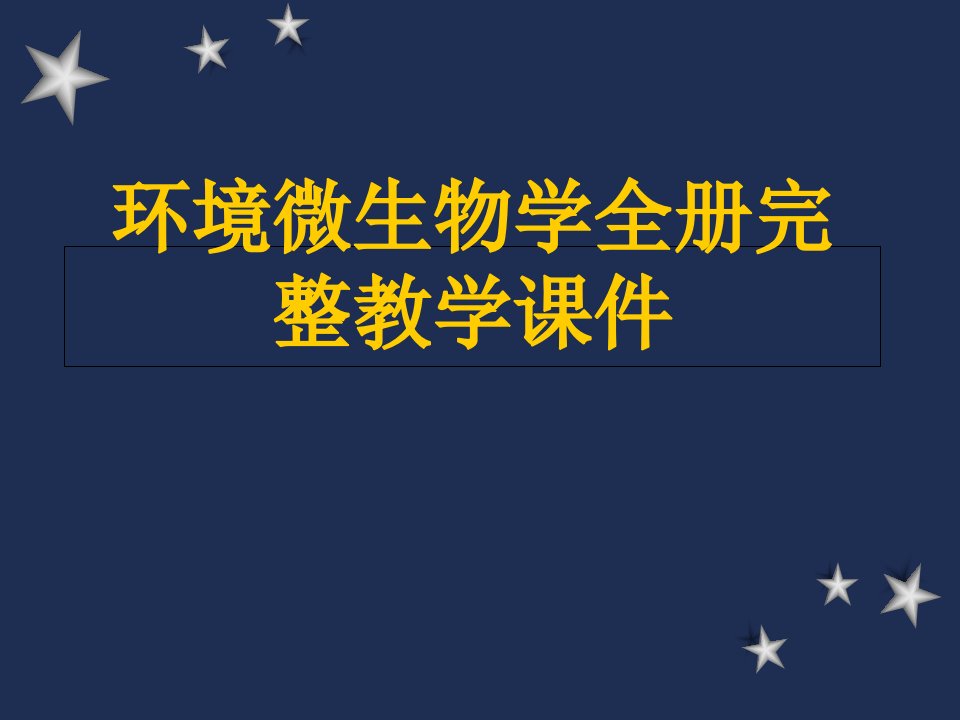 环境微生物学全册完整教学课件